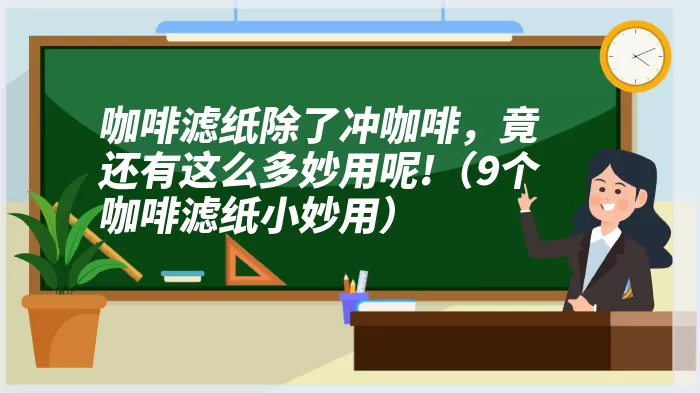 咖啡滤纸除了冲咖啡，竟还有这么多妙用呢!（9个咖啡滤纸小妙用）